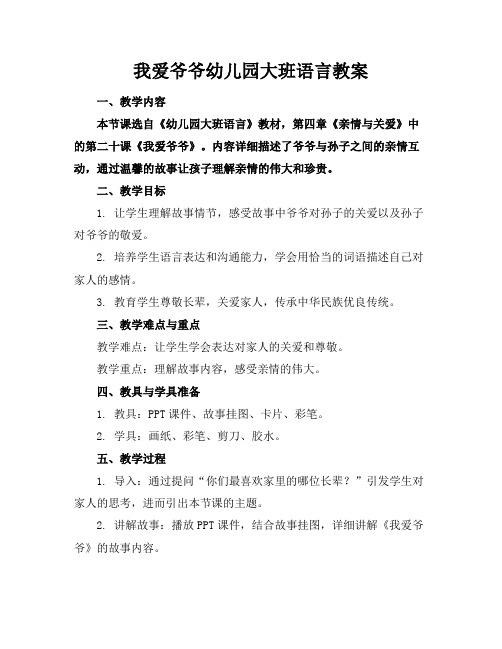 我爱爷爷幼儿园大班语言教案

一、教学内容

本节课选自《幼儿园大班语言》教材，第四章《亲情与关爱》中的第二十课《我爱爷爷》。内容详细描述了爷爷与孙子之间的亲情互动，通过温馨的故事让孩子理解亲情的伟大和珍贵。

二、教学目标

1. 让学生理解故事情节，感受故事中爷爷对孙子的关爱以及孙子对爷爷的敬爱。

2. 培养学生语言表达和沟通能力，学会用恰当的词语描述自己对家人的感情。

3. 教育学生尊敬长辈，关爱家人，传承中华民族优良传统。

三、教学难点与重点

教学难点：让学生学会表达对家人的关爱和尊敬。

教学重点：理解故事内容，感受亲情的伟大。

四、教具与学具准备

1. 教具：PPT 课件、故事挂图、卡片、彩笔。

2. 学具：画纸、彩笔、剪刀、胶水。

五、教学过程

1. 导入：通过提问“你们最喜欢家里的哪位长辈？”引发学生对家人的思考，进而引出本节课的主题。

2. 讲解故事：播放 PPT 课件，结合故事挂图，详细讲解《我爱爷爷》的故事内容。